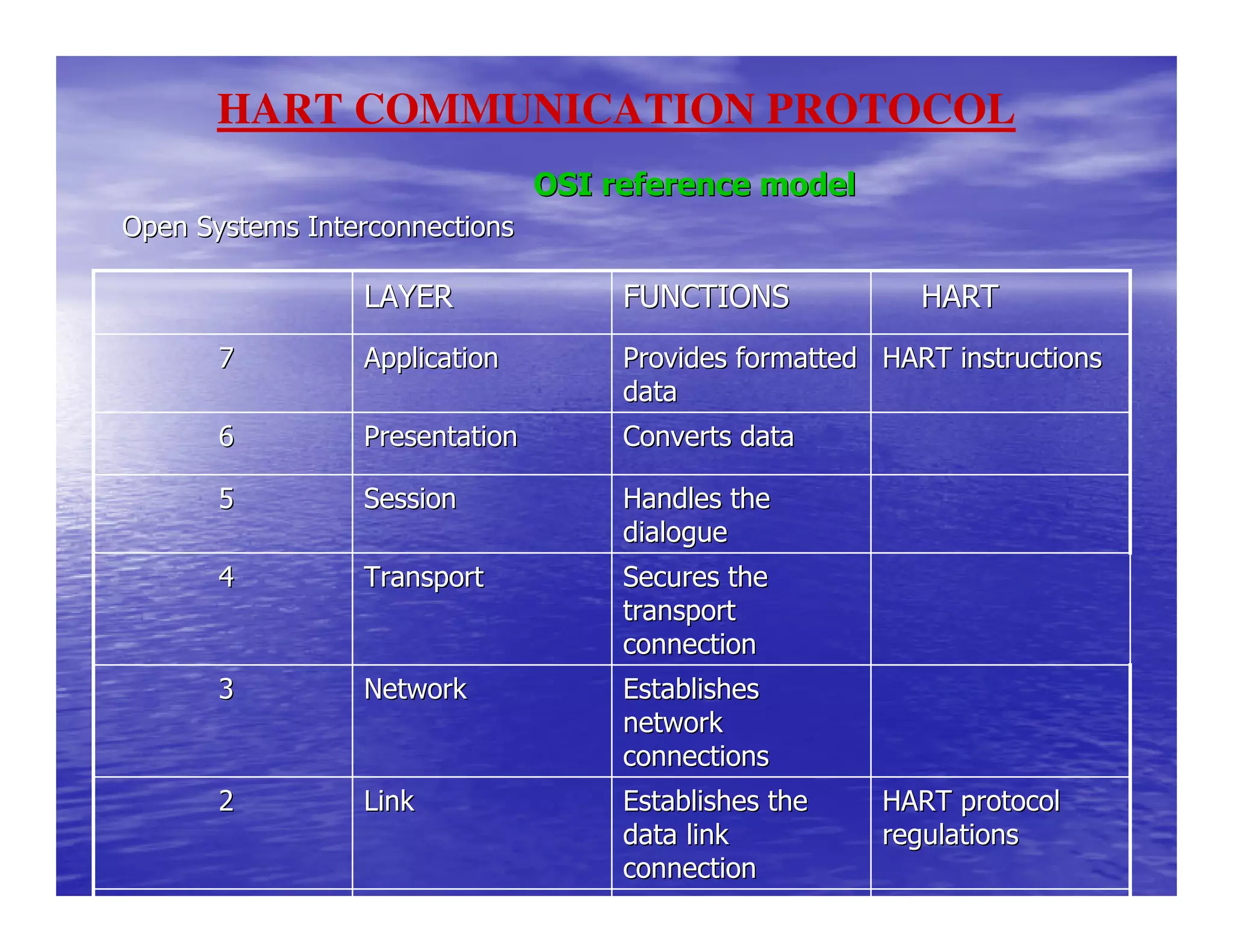 HART COMMUNICATION PROTOCOL

OSI reference model

Open Systems Interconnections

| | LAYER | FUNCTIONS | HART |
|---|---|---|---|
| 7 | Application | Provides formatted data | HART instructions |
| 6 | Presentation | Converts data | |
| 5 | Session | Handles the dialogue | |
| 4 | Transport | Secures the transport connection | |
| 3 | Network | Establishes network connections | |
| 2 | Link | Establishes the data link connection | HART protocol regulations |